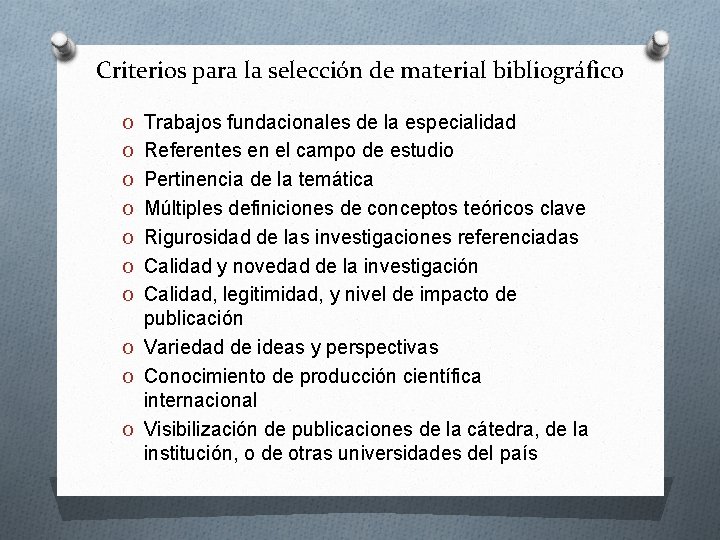 Criterios para la selección de material bibliográfico

O Trabajos fundacionales de la especialidad
O Referentes en el campo de estudio
O Pertinencia de la temática
O Múltiples definiciones de conceptos teóricos clave
O Rigurosidad de las investigaciones referenciadas
O Calidad y novedad de la investigación
O Calidad, legitimidad, y nivel de impacto de publicación
O Variedad de ideas y perspectivas
O Conocimiento de producción científica internacional
O Visibilización de publicaciones de la cátedra, de la institución, o de otras universidades del país